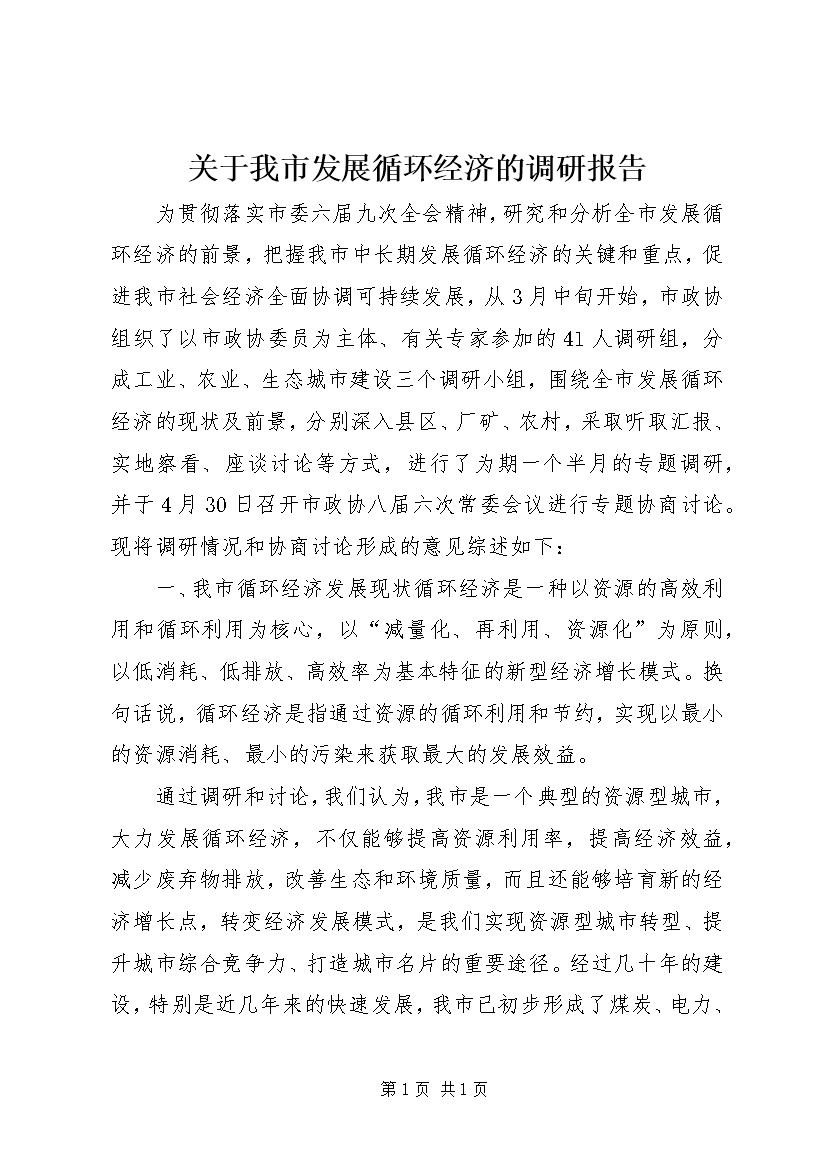 关于我市发展循环经济的调研报告

为贯彻落实市委六届九次全会精神，研究和分析全市发展循环经济的前景，把握我市中长期发展循环经济的关键和重点，促进我市社会经济全面协调可持续发展，从3月中旬开始，市政协组织了以市政协委员为主体、有关专家参加的41人调研组，分成工业、农业、生态城市建设三个调研小组，围绕全市发展循环经济的现状及前景，分别深入县区、厂矿、农村，采取听取汇报、实地察看、座谈讨论等方式，进行了为期一个半月的专题调研，并于4月30日召开市政协八届六次常委会议进行专题协商讨论。现将调研情况和协商讨论形成的意见综述如下：

一、我市循环经济发展现状循环经济是一种以资源的高效利用和循环利用为核心，以“减量化、再利用、资源化”为原则，以低消耗、低排放、高效率为基本特征的新型经济增长模式。换句话说，循环经济是指通过资源的循环利用和节约，实现以最小的资源消耗、最小的污染来获取最大的发展效益。

通过调研和讨论，我们认为，我市是一个典型的资源型城市，大力发展循环经济，不仅能够提高资源利用率，提高经济效益，减少废弃物排放，改善生态和环境质量，而且还能够培育新的经济增长点，转变经济发展模式，是我们实现资源型城市转型、提升城市综合竞争力、打造城市名片的重要途径。经过几十年的建设，特别是近几年来的快速发展，我市已初步形成了煤炭、电力、

第1页 共1页